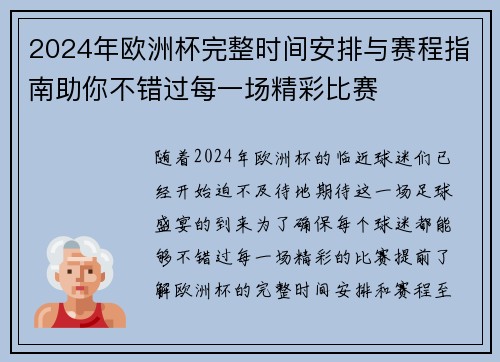 2024年欧洲杯完整时间安排与赛程指南助你不错过每一场精彩比赛

随着2024年欧洲杯的临近球迷们已经开始迫不及待地期待这一场足球盛宴的到来为了确保每个球迷都能够不错过每一场精彩的比赛提前了解欧洲杯的完整时间安排和赛程至